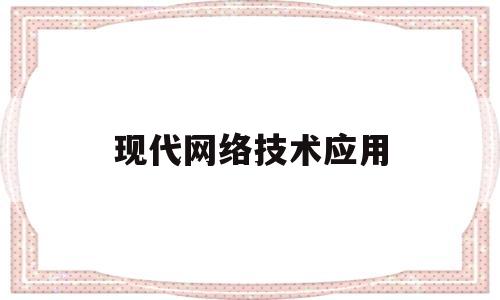 现代网络技术应用